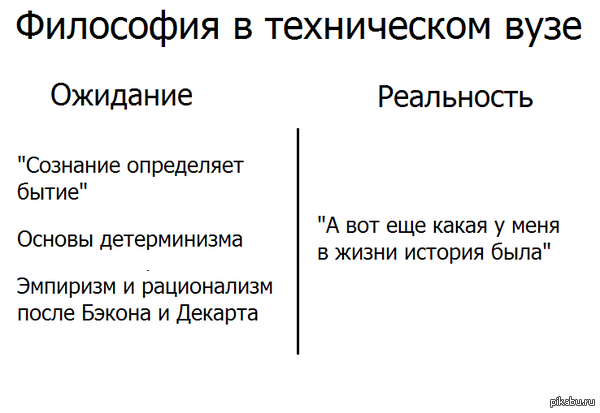 Философия в техническом вузе

Ожидание

"Сознание определяет бытие"

Основы детерминизма

Эмпиризм и рационализм после Бэкона и Декарта

Реальность

"А вот еще какая у меня в жизни история была"

pikabu.ru